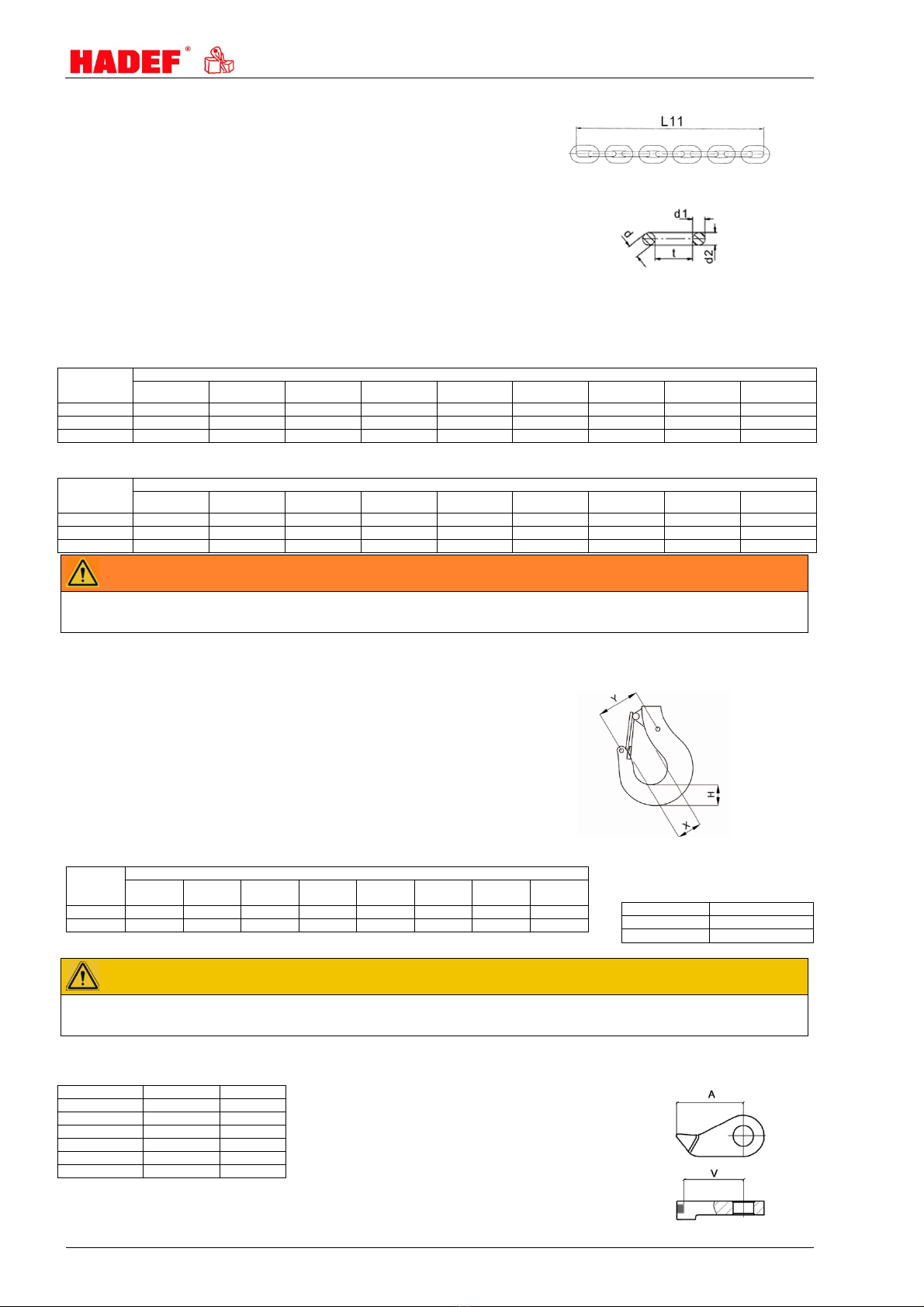 HADEF®

L11

d1

d

t

d2

Y

H

X

A

V